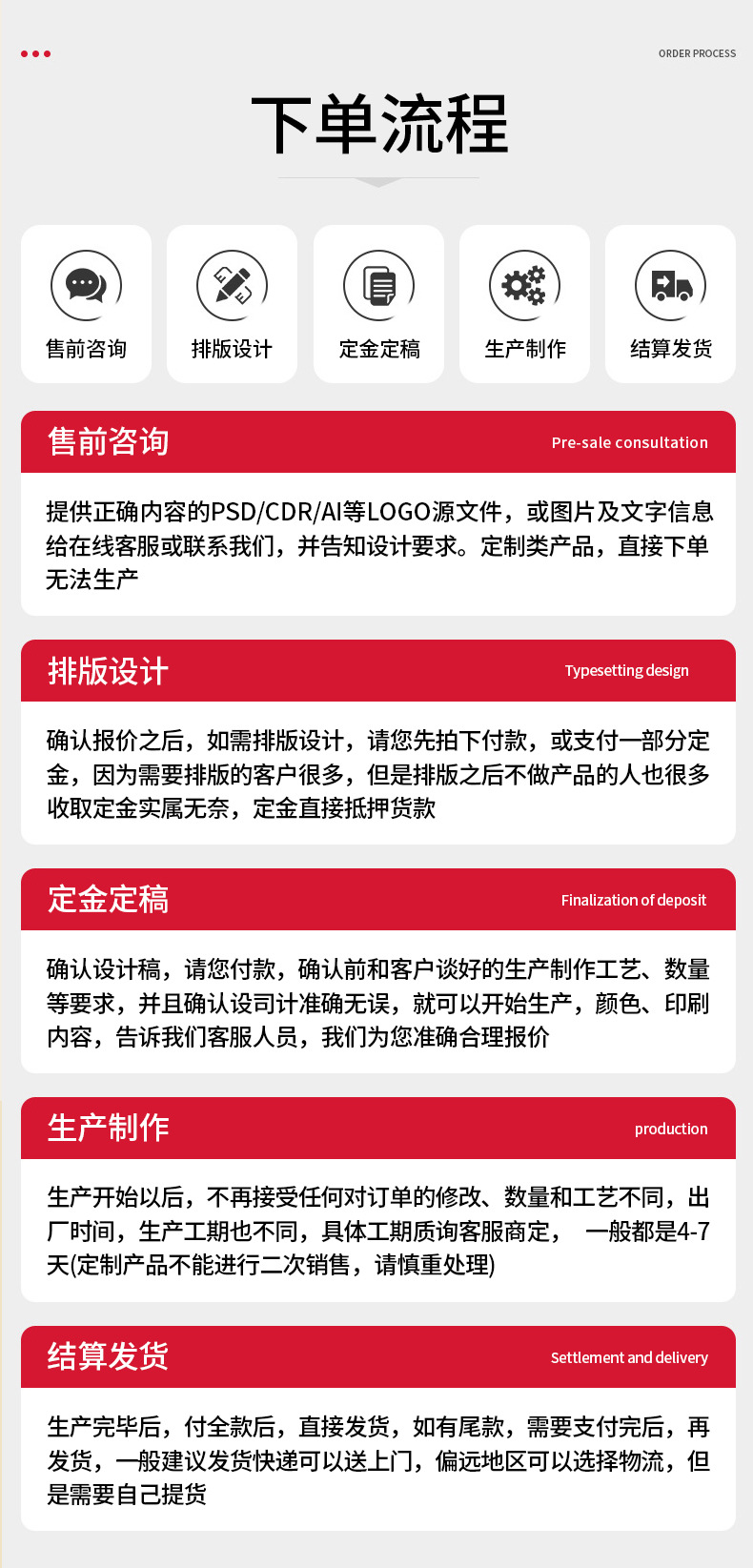 ORDER PROCESS

下单流程

售前咨询

排版设计

定金定稿

生产制作

结算发货

售前咨询

Pre-sale consultation

提供正确内容的PSD/CDR/AI等LOGO源文件，或图片及文字信息给在线客服或联系我们，并告知设计要求。定制类产品，直接下单无法生产

排版设计

Typesetting design

确认报价之后，如需排版设计，请您先拍下付款，或支付一部分定金，因为需要排版的客户很多，但是排版之后不做产品的人也很多收取定金实属无奈，定金直接抵押货款

定金定稿

Finalization of deposit

确认设计稿，请您付款，确认前和客户谈好的生产制作工艺、数量等要求，并且确认设司计准确无误，就可以开始生产，颜色、印刷内容，告诉我们客服人员，我们为您准确合理报价

生产制作

production

生产开始以后，不再接受任何对订单的修改、数量和工艺不同，出厂时间，生产工期也不同，具体工期质询客服商定， 一般都是4-7天(定制产品不能进行二次销售，请慎重处理)

结算发货

Settlement and delivery

生产完毕后，付全款后，直接发货，如有尾款，需要支付完后，再发货，一般建议发货快递可以送上门，偏远地区可以选择物流，但是需要自己提货